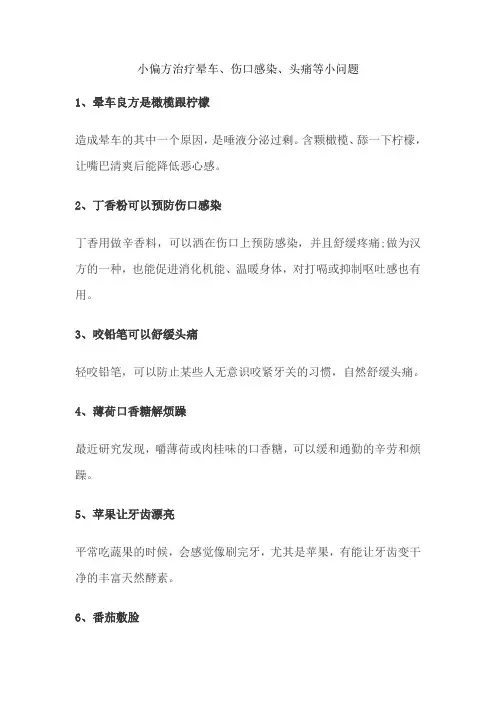 小偏方治疗晕车、伤口感染、头痛等小问题

1、晕车良方是橄榄跟柠檬

造成晕车的其中一个原因，是唾液分泌过剩。含颗橄榄、舔一下柠檬，让嘴巴清爽后能降低恶心感。

2、丁香粉可以预防伤口感染

丁香用做辛香料，可以洒在伤口上预防感染，并且舒缓疼痛;做为汉方的一种，也能促进消化机能、温暖身体，对打嗝或抑制呕吐感也有用。

3、咬铅笔可以舒缓头痛

轻咬铅笔，可以防止某些人无意识咬紧牙关的习惯，自然舒缓头痛。

4、薄荷口香糖解烦躁

最近研究发现，嚼薄荷或肉桂味的口香糖，可以缓和通勤的辛劳和烦躁。

5、苹果让牙齿漂亮

平常吃蔬果的时候，会感觉像刷完牙，尤其是苹果，有能让牙齿变干净的丰富天然酵素。

6、番茄敷脸